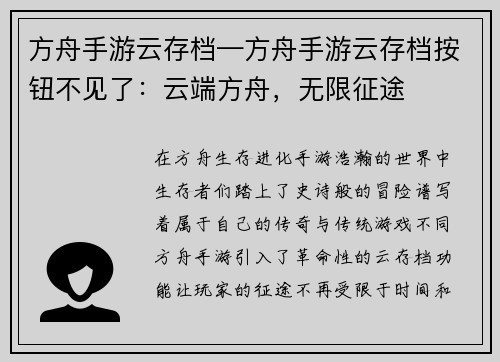 方舟手游云存档—方舟手游云存档按钮不见了：云端方舟，无限征途

在方舟生存进化手游浩瀚的世界中生存者们踏上了史诗般的冒险谱写着属于自己的传奇与传统游戏不同方舟手游引入了革命性的云存档功能让玩家的征途不再受限于时间和